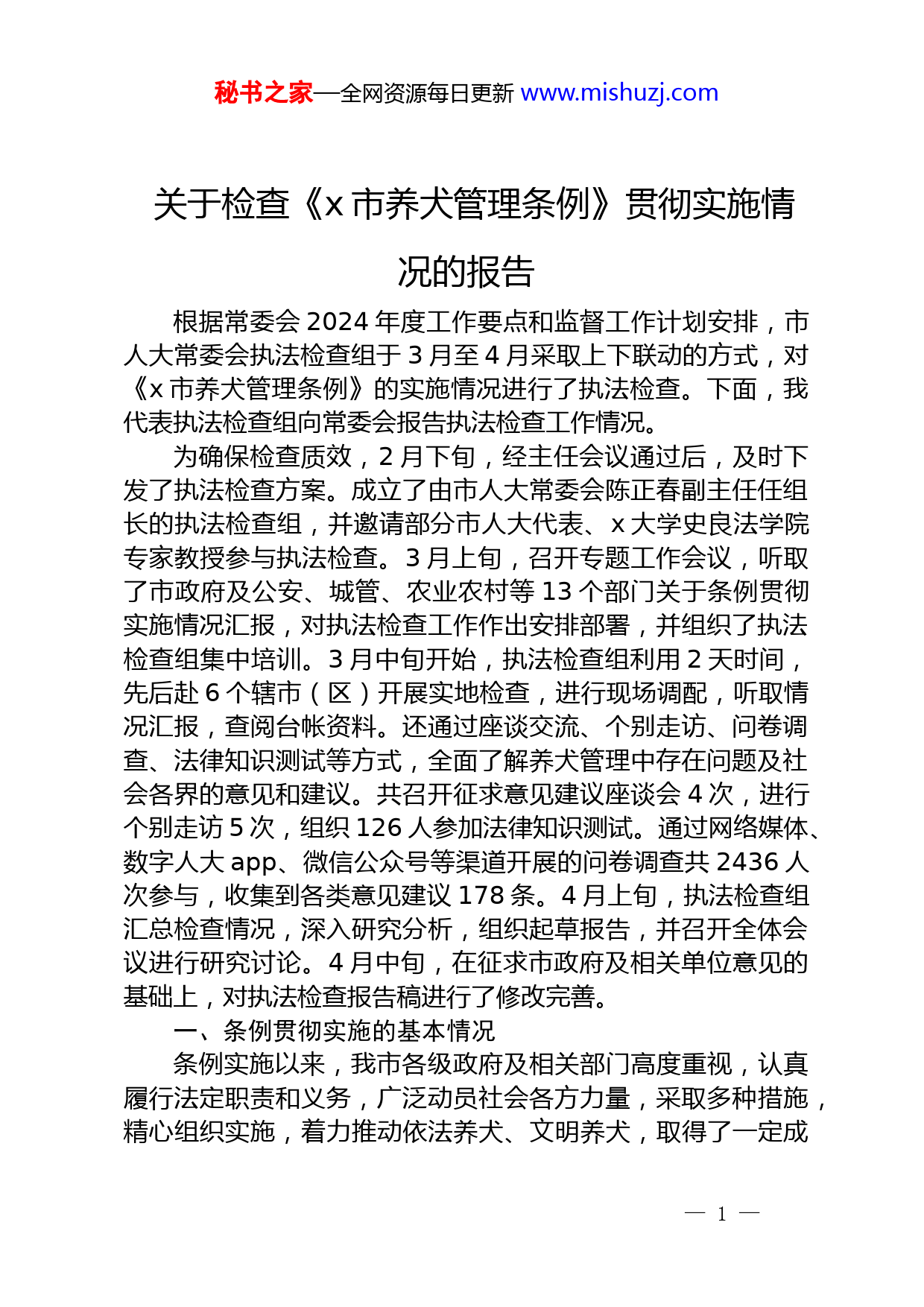 秘书之家—全网资源每日更新 www.mishuzj.com

关于检查《x 市养犬管理条例》贯彻实施情况的报告

根据常委会 2024 年度工作要点和监督工作计划安排，市人大常委会执法检查组于 3 月至 4 月采取上下联动的方式，对《x 市养犬管理条例》的实施情况进行了执法检查。下面，我代表执法检查组向常委会报告执法检查工作情况。

为确保检查质效，2 月下旬，经主任会议通过后，及时下发了执法检查方案。成立了由市人大常委会陈正春副主任任组长的执法检查组，并邀请部分市人大代表、x 大学史良法学院专家教授参与执法检查。3 月上旬，召开专题工作会议，听取了市政府及公安、城管、农业农村等 13 个部门关于条例贯彻实施情况汇报，对执法检查工作作出安排部署，并组织了执法检查组集中培训。3 月中旬开始，执法检查组利用 2 天时间，先后赴 6 个辖市（区）开展实地检查，进行现场调配，听取情况汇报，查阅台帐资料。还通过座谈交流、个别走访、问卷调查、法律知识测试等方式，全面了解养犬管理中存在问题及社会各界的意见和建议。共召开征求意见建议座谈会 4 次，进行个别走访 5 次，组织 126 人参加法律知识测试。通过网络媒体、数字人大 app、微信公众号等渠道开展的问卷调查共 2436 人次参与，收集到各类意见建议 178 条。4 月上旬，执法检查组汇总检查情况，深入研究分析，组织起草报告，并召开全体会议进行研究讨论。4 月中旬，在征求市政府及相关单位意见的基础上，对执法检查报告稿进行了修改完善。

一、条例贯彻实施的基本情况

条例实施以来，我市各级政府及相关部门高度重视，认真履行法定职责和义务，广泛动员社会各方力量，采取多种措施，精心组织实施，着力推动依法养犬、文明养犬，取得了一定成

— 1 —